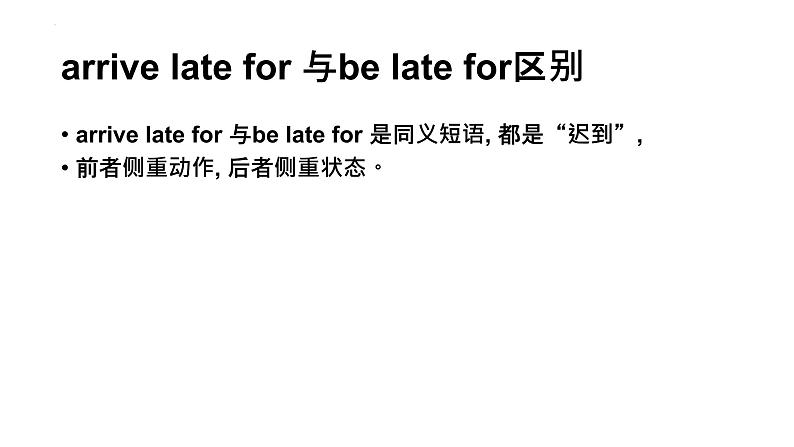 arrive late for 与be late for区别

• arrive late for 与be late for 是同义短语, 都是“迟到”,
• 前者侧重动作, 后者侧重状态。